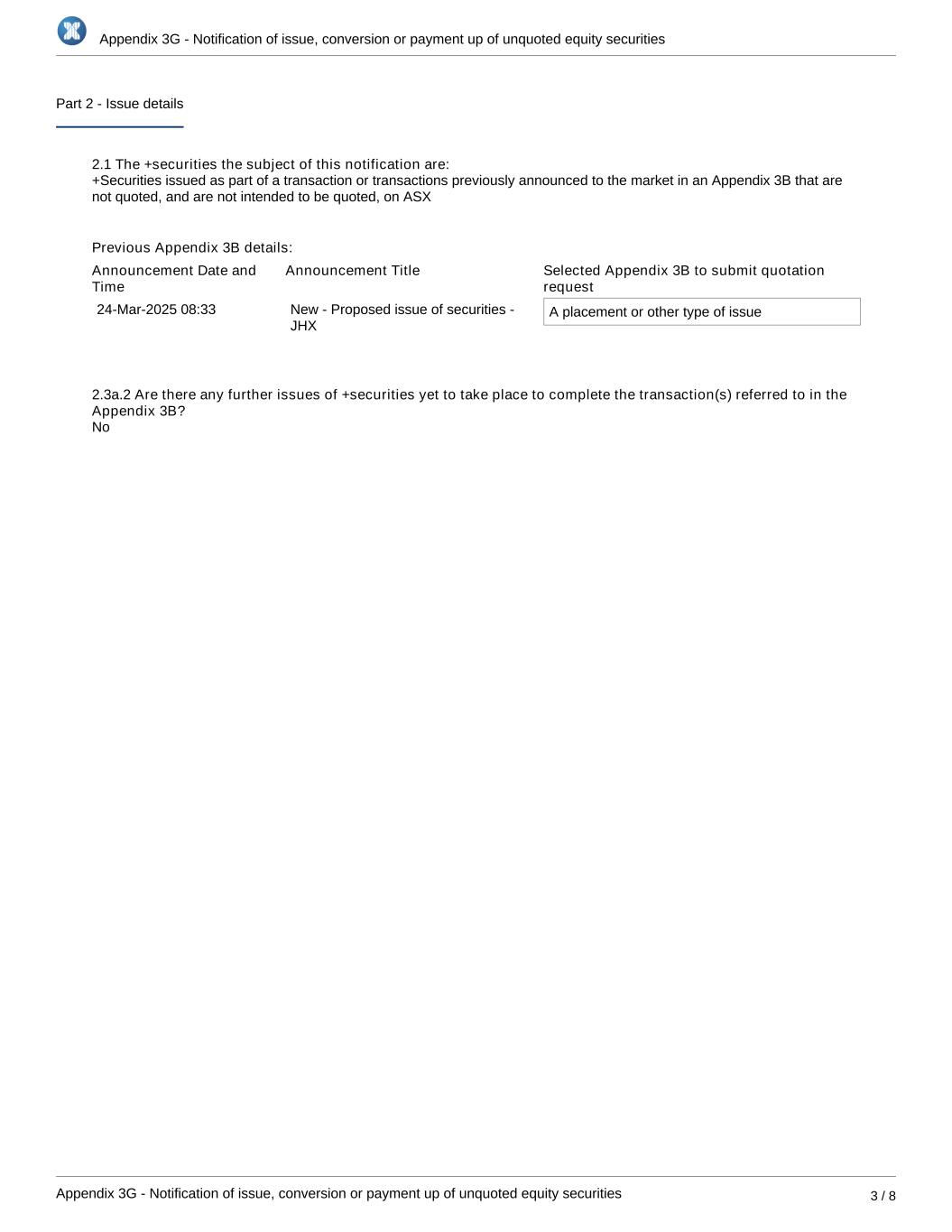 Appendix 3G - Notification of issue, conversion or payment up of unquoted equity securities

Part 2 - Issue details

2.1 The +securities the subject of this notification are:
+Securities issued as part of a transaction or transactions previously announced to the market in an Appendix 3B that are not quoted, and are not intended to be quoted, on ASX

Previous Appendix 3B details:

| Announcement Date and Time | Announcement Title | Selected Appendix 3B to submit quotation request |
|---|---|---|
| 24-Mar-2025 08:33 | New - Proposed issue of securities - JHX | A placement or other type of issue |

2.3a.2 Are there any further issues of +securities yet to take place to complete the transaction(s) referred to in the Appendix 3B?
No

Appendix 3G - Notification of issue, conversion or payment up of unquoted equity securities

3 / 8